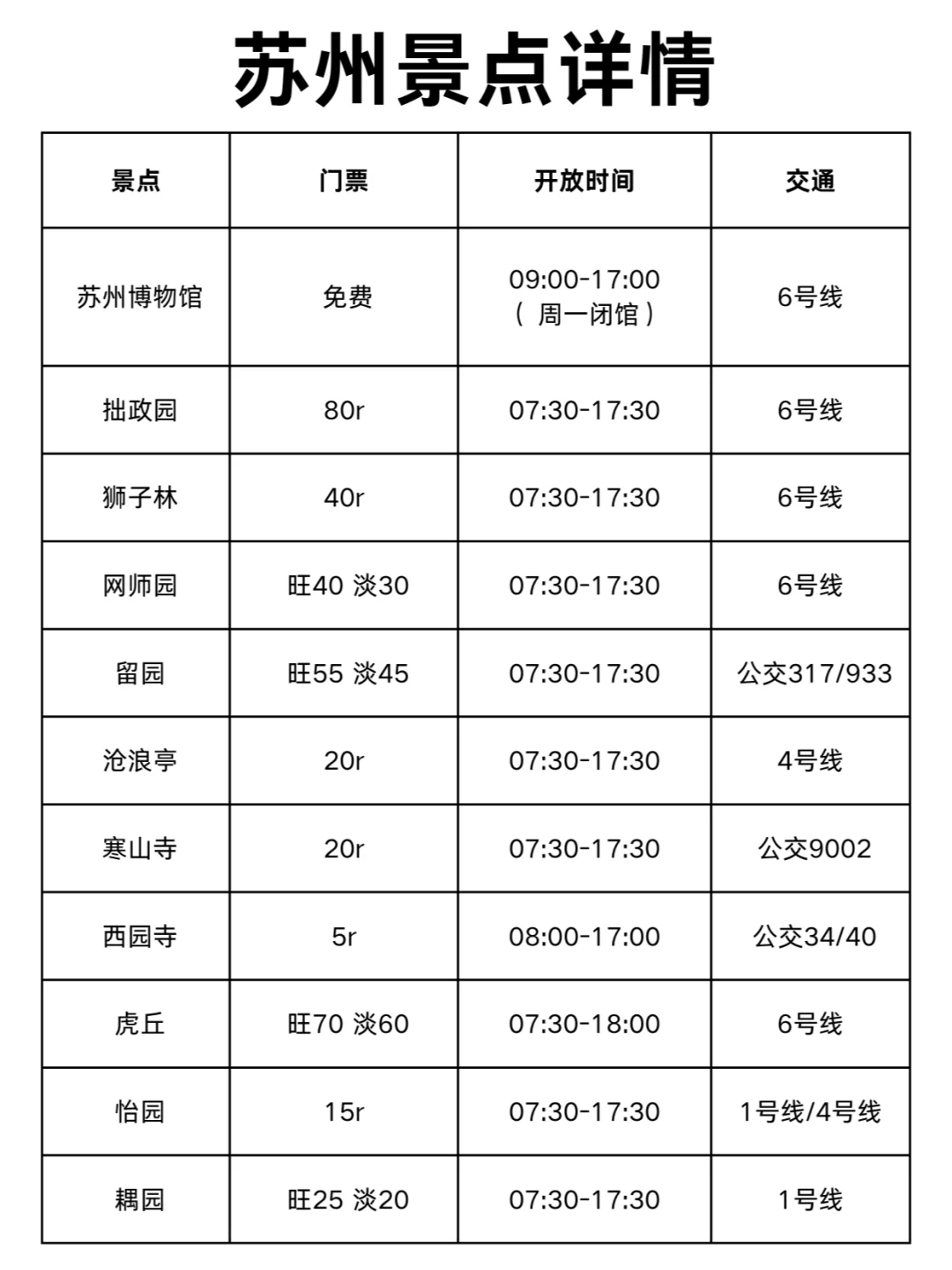 苏州景点详情

| 景点 | 门票 | 开放时间 | 交通 |
|---|---|---|---|
| 苏州博物馆 | 免费 | 09:00-17:00（周一闭馆） | 6号线 |
| 拙政园 | 80r | 07:30-17:30 | 6号线 |
| 狮子林 | 40r | 07:30-17:30 | 6号线 |
| 网师园 | 旺40 淡30 | 07:30-17:30 | 6号线 |
| 留园 | 旺55 淡45 | 07:30-17:30 | 公交317/933 |
| 沧浪亭 | 20r | 07:30-17:30 | 4号线 |
| 寒山寺 | 20r | 07:30-17:30 | 公交9002 |
| 西园寺 | 5r | 08:00-17:00 | 公交34/40 |
| 虎丘 | 旺70 淡60 | 07:30-18:00 | 6号线 |
| 怡园 | 15r | 07:30-17:30 | 1号线/4号线 |
| 耦园 | 旺25 淡20 | 07:30-17:30 | 1号线 |